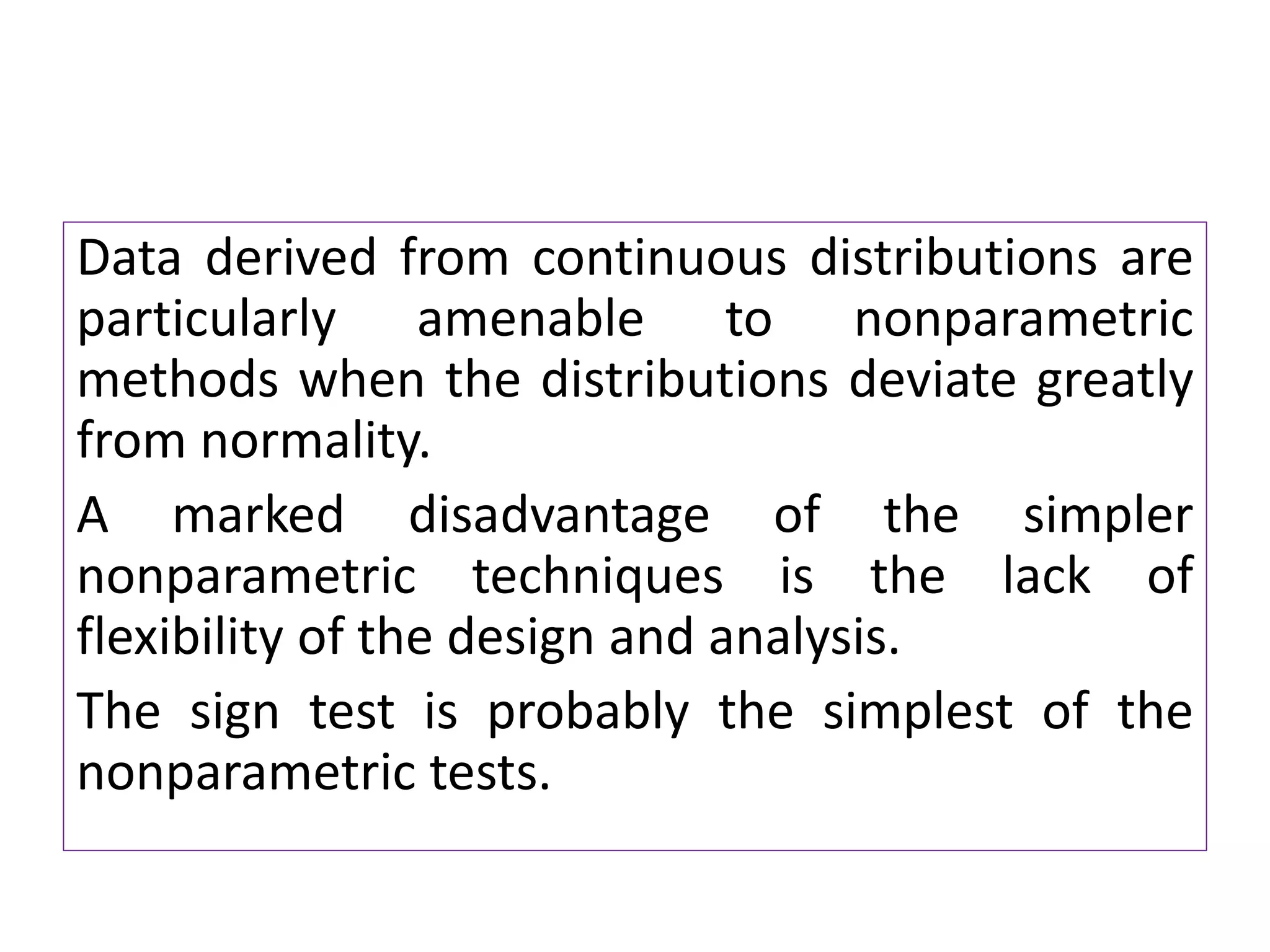 Data derived from continuous distributions are particularly amenable to nonparametric methods when the distributions deviate greatly from normality.

A marked disadvantage of the simpler nonparametric techniques is the lack of flexibility of the design and analysis.

The sign test is probably the simplest of the nonparametric tests.